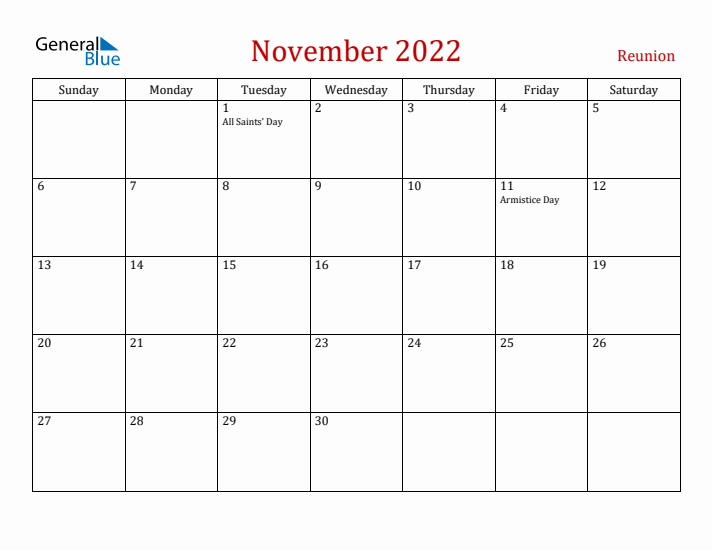 General Blue

November 2022

Reunion

| Sunday | Monday | Tuesday | Wednesday | Thursday | Friday | Saturday |
|---|---|---|---|---|---|---|
| | | 1 All Saints' Day | 2 | 3 | 4 | 5 |
| 6 | 7 | 8 | 9 | 10 | 11 Armistice Day | 12 |
| 13 | 14 | 15 | 16 | 17 | 18 | 19 |
| 20 | 21 | 22 | 23 | 24 | 25 | 26 |
| 27 | 28 | 29 | 30 | | | |